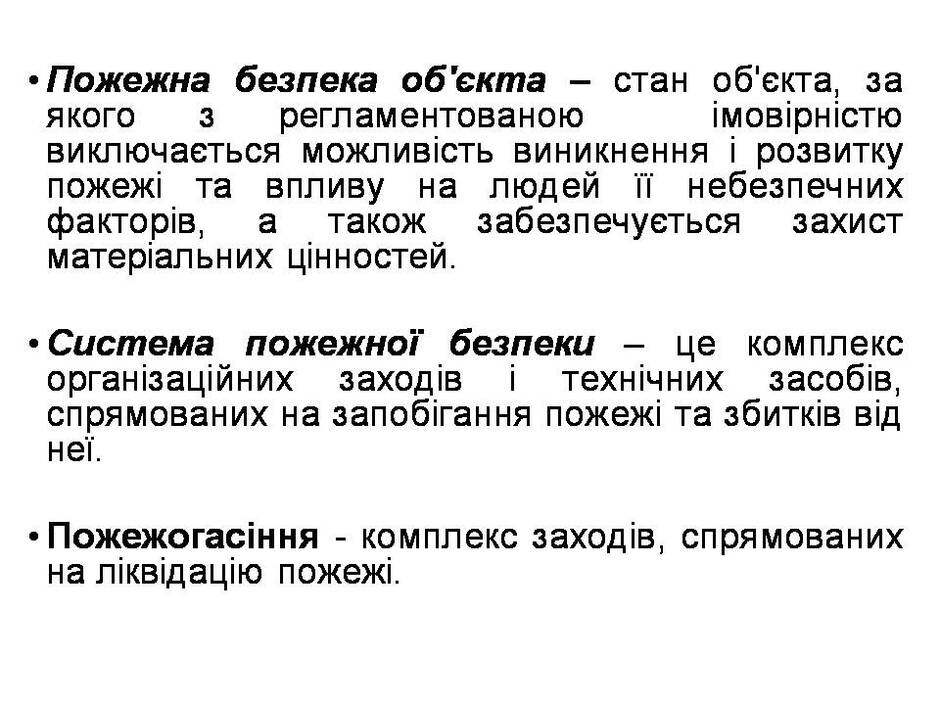 • Пожежна безпека об'єкта – стан об'єкта, за якого з регламентованою імовірністю виключається можливість виникнення і розвитку пожежі та впливу на людей її небезпечних факторів, а також забезпечується захист матеріальних цінностей.

• Система пожежної безпеки – це комплекс організаційних заходів і технічних засобів, спрямованих на запобігання пожежі та збитків від неї.

• Пожежогасіння - комплекс заходів, спрямованих на ліквідацію пожежі.